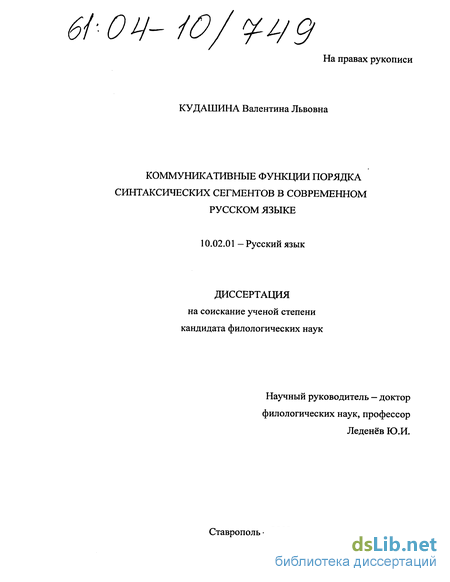 61:04-10/749

На правах рукописи

КУДАШИНА Валентина Львовна

КОММУНИКАТИВНЫЕ ФУНКЦИИ ПОРЯДКА СИНТАКСИЧЕСКИХ СЕГМЕНТОВ В СОВРЕМЕННОМ РУССКОМ ЯЗЫКЕ

10.02.01 – Русский язык

ДИССЕРТАЦИЯ
на соискание ученой степени
кандидата филологических наук

Научный руководитель – доктор
филологических наук, профессор
Леденёв Ю.И.

Ставрополь

dsLib.net
библиотека диссертаций